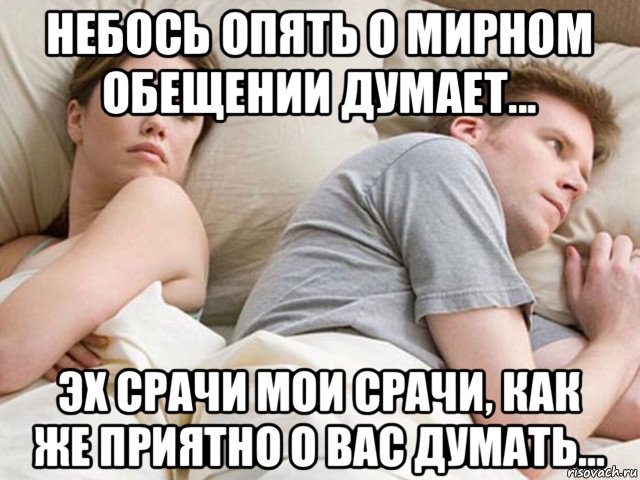 НЕБОСЬ ОПЯТЬ О МИРНОМ ОБЕЩЕНИИ ДУМАЕТ...

ЭХ СРАЧИ МОИ СРАЧИ, КАК ЖЕ ПРИЯТНО О ВАС ДУМАТЬ...

risovach.ru